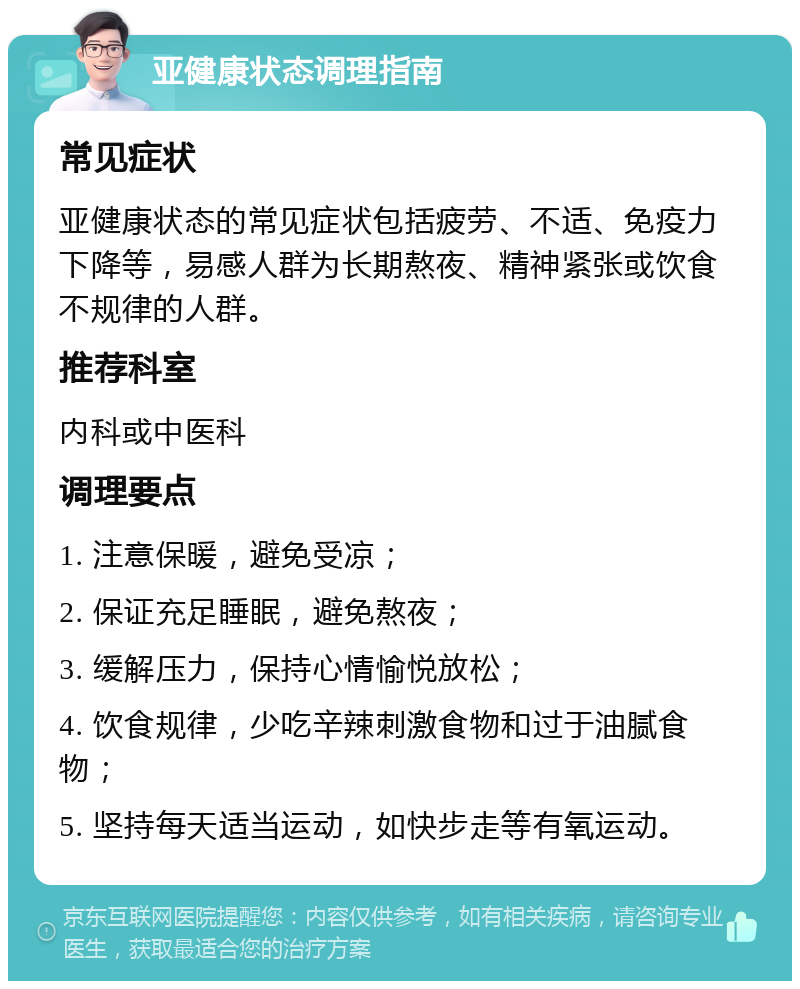 亚健康状态调理指南

常见症状

亚健康状态的常见症状包括疲劳、不适、免疫力下降等，易感人群为长期熬夜、精神紧张或饮食不规律的人群。

推荐科室

内科或中医科

调理要点

1. 注意保暖，避免受凉；

2. 保证充足睡眠，避免熬夜；

3. 缓解压力，保持心情愉悦放松；

4. 饮食规律，少吃辛辣刺激食物和过于油腻食物；

5. 坚持每天适当运动，如快步走等有氧运动。

京东互联网医院提醒您：内容仅供参考，如有相关疾病，请咨询专业医生，获取最适合您的治疗方案